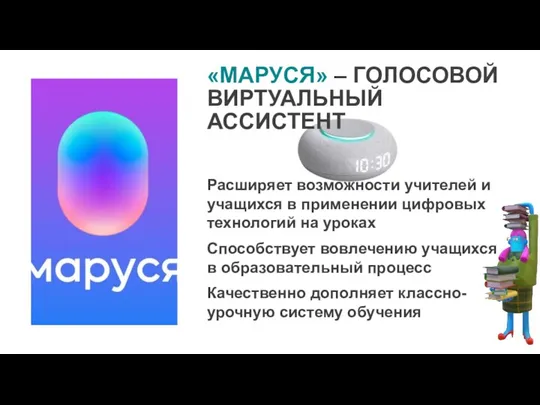 маруся

«МАРУСЯ» – ГОЛОСОВОЙ ВИРТУАЛЬНЫЙ АССИСТЕНТ

10:30

Расширяет возможности учителей и учащихся в применении цифровых технологий на уроках

Способствует вовлечению учащихся в образовательный процесс

Качественно дополняет классно-урочную систему обучения